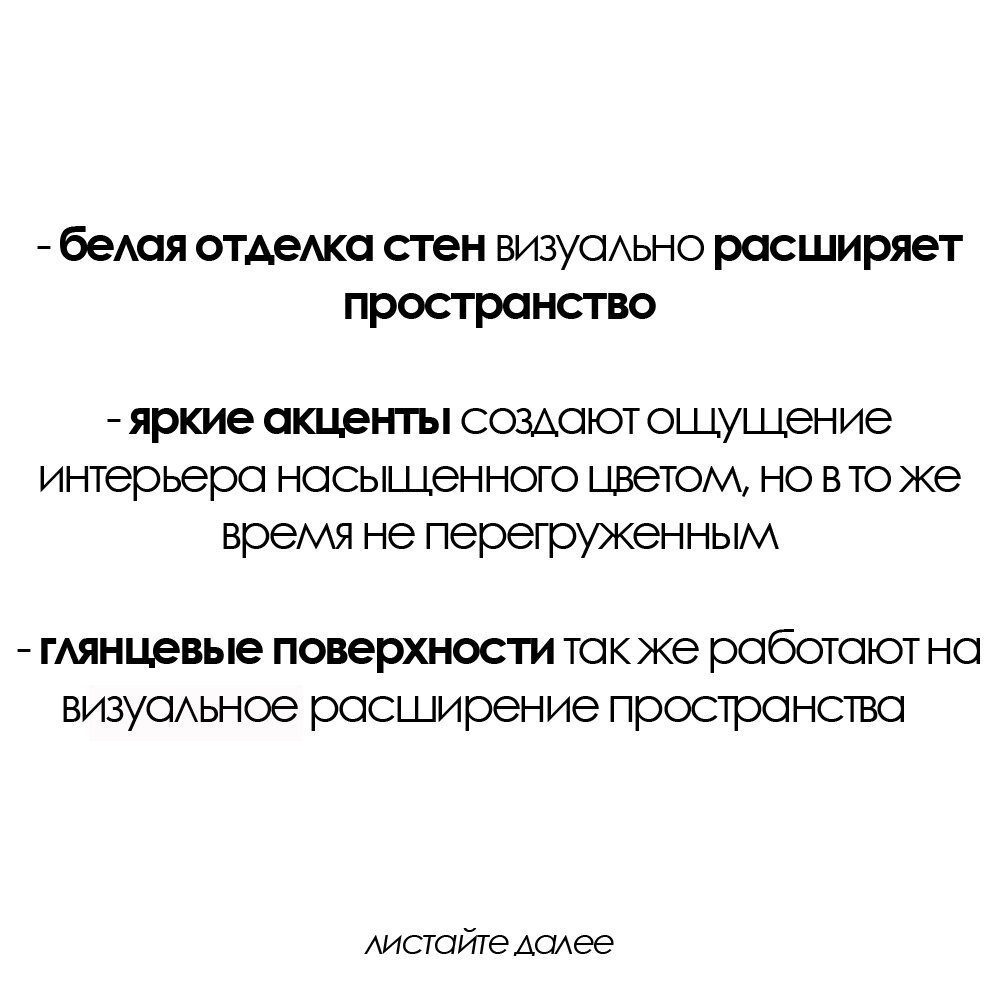 - белая отделка стен визуально расширяет пространство

- яркие акценты создают ощущение интерьера насыщенного цветом, но в то же время не перегруженным

- глянцевые поверхности так же работают на визуальное расширение пространства

листайте далее